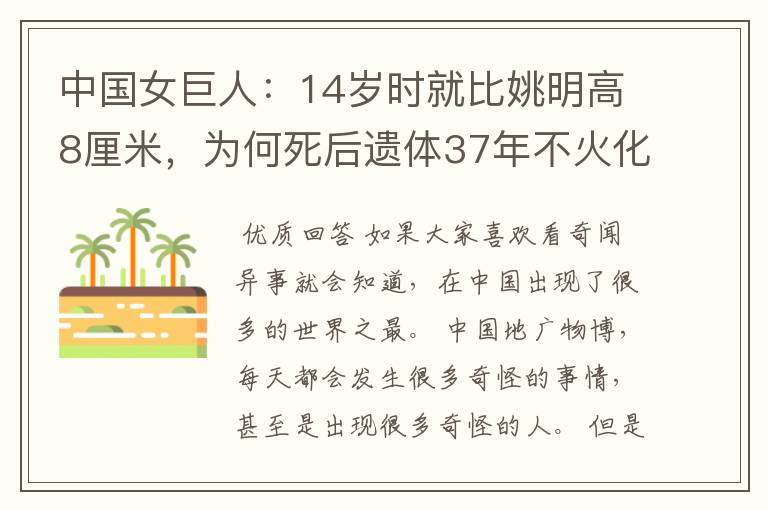 中国女巨人：14岁时就比姚明高8厘米，为何死后遗体37年不火化

优质回答 如果大家喜欢看奇闻异事就会知道，在中国出现了很多的世界之最。中国地广物博，每天都会发生很多奇怪的事情，甚至是出现很多奇怪的人。但是